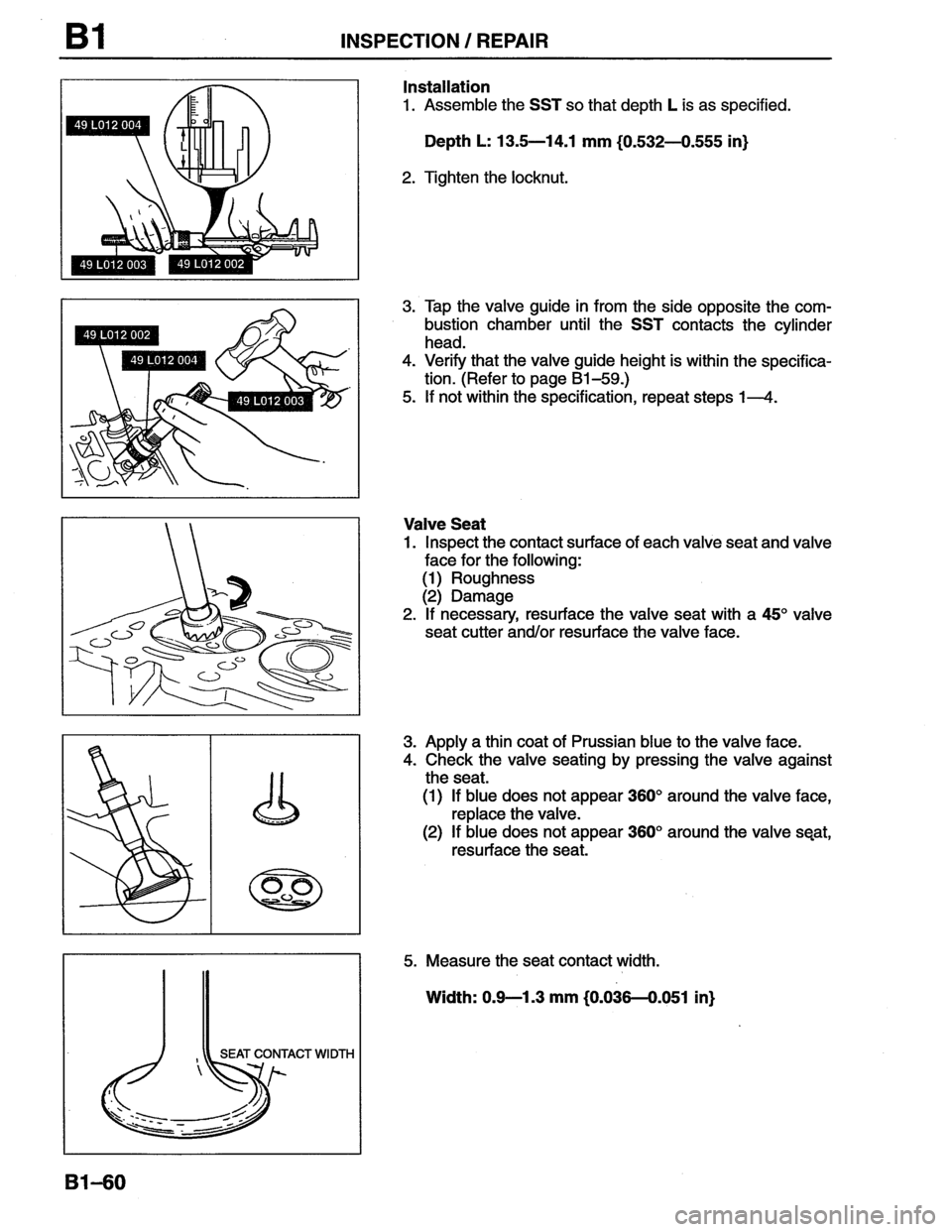 B1 INSPECTION / REPAIR

49 L012 004

L

49 L012 003

49 L012 002

Installation
1. Assemble the SST so that depth L is as specified.

Depth L: 13.5—14.1 mm {0.532—0.555 in}

2. Tighten the locknut.

49 L012 002

49 L012 004

49 L012 003

3. Tap the valve guide in from the side opposite the combustion chamber until the SST contacts the cylinder head.
4. Verify that the valve guide height is within the specification. (Refer to page B1–59.)
5. If not within the specification, repeat steps 1—4.

Valve Seat
1. Inspect the contact surface of each valve seat and valve face for the following:
(1) Roughness
(2) Damage
2. If necessary, resurface the valve seat with a 45° valve seat cutter and/or resurface the valve face.

3. Apply a thin coat of Prussian blue to the valve face.
4. Check the valve seating by pressing the valve against the seat.
(1) If blue does not appear 360° around the valve face, replace the valve.
(2) If blue does not appear 360° around the valve seat, resurface the seat.

SEAT CONTACT WIDTH

5. Measure the seat contact width.

Width: 0.9—1.3 mm {0.036—0.051 in}

B1–60

carmanualsonline.info